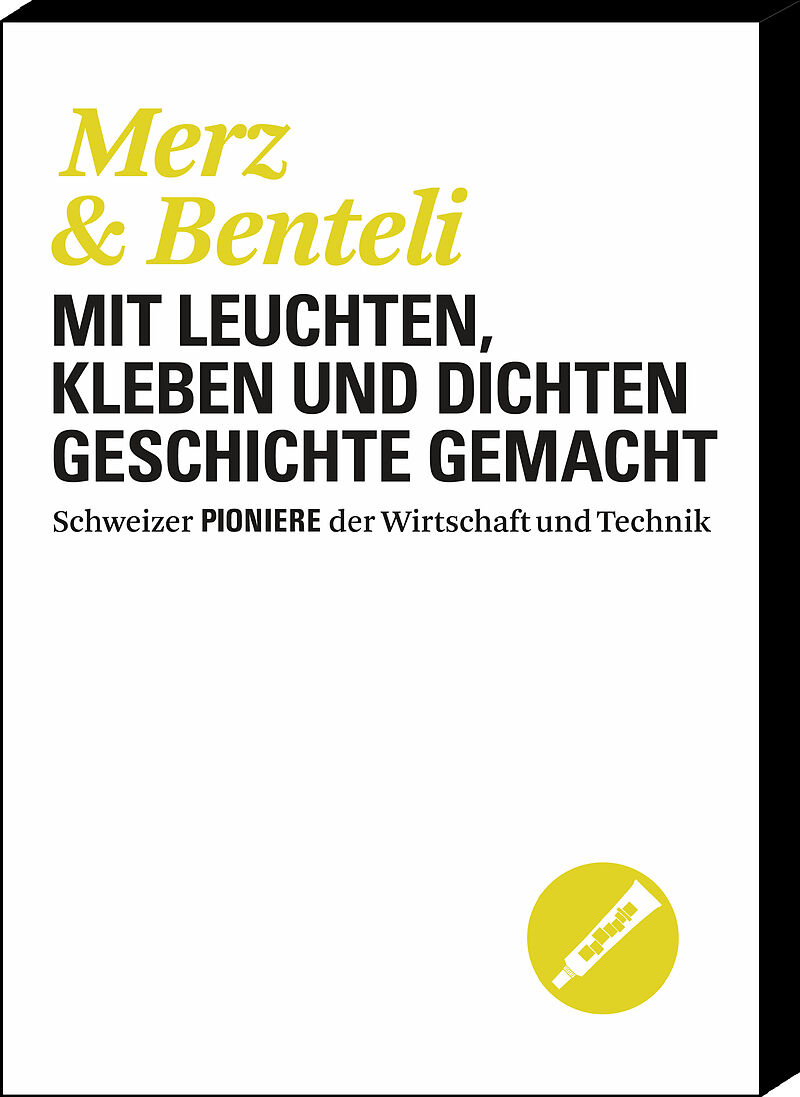 Merz
& Benteli

MIT LEUCHTEN,
KLEBEN UND DICHTEN
GESCHICHTE GEMACHT

Schweizer PIONIERE der Wirtschaft und Technik